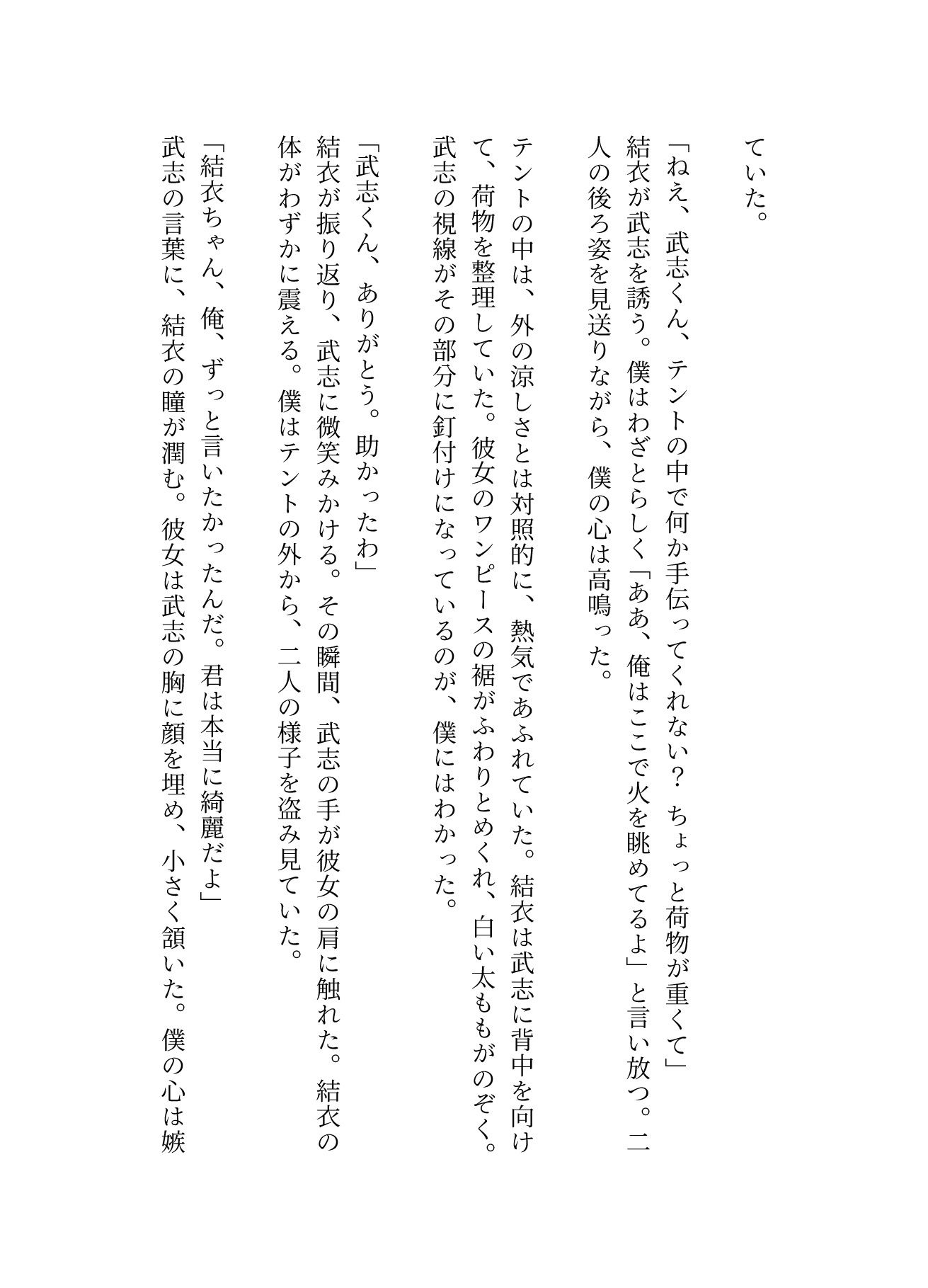 ていた。

「ねえ、武志くん、テントの中で何か手伝ってくれない？　ちょっと荷物が重くて」

結衣が武志を誘う。僕はわざとらしく「ああ、俺はここで火を眺めてるよ」と言い放つ。二人の後ろ姿を見送りながら、僕の心は高鳴った。

テントの中は、外の涼しさとは対照的に、熱気であふれていた。結衣は武志に背中を向けて、荷物を整理していた。彼女のワンピースの裾がふわりとめくれ、白い太ももがのぞく。武志の視線がその部分に釘付けになっているのが、僕にはわかった。

「武志くん、ありがとう。助かったわ」

結衣が振り返り、武志に微笑みかける。その瞬間、武志の手が彼女の肩に触れた。結衣の体がわずかに震える。僕はテントの外から、二人の様子を盗み見ていた。

「結衣ちゃん、俺、ずっと言いたかったんだ。君は本当に綺麗だよ」

武志の言葉に、結衣の瞳が潤む。彼女は武志の胸に顔を埋め、小さく頷いた。僕の心は嫉